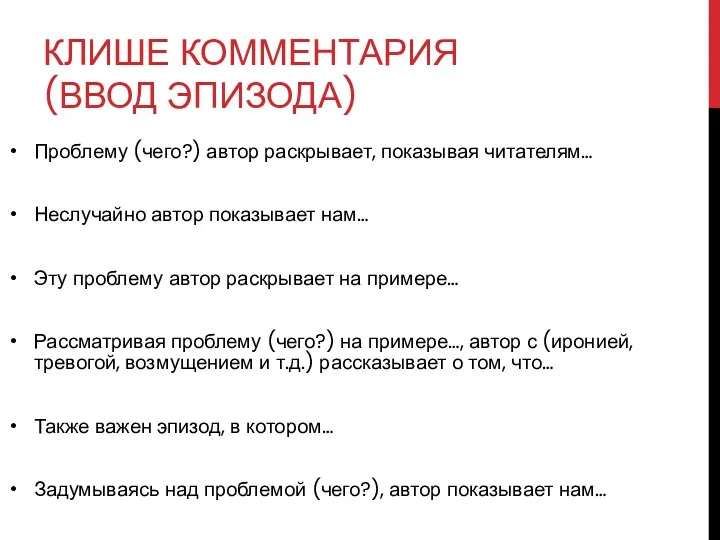 КЛИШЕ КОММЕНТАРИЯ (ВВОД ЭПИЗОДА)

• Проблему (чего?) автор раскрывает, показывая читателям…

• Неслучайно автор показывает нам…

• Эту проблему автор раскрывает на примере…

• Рассматривая проблему (чего?) на примере…, автор с (иронией, тревогой, возмущением и т.д.) рассказывает о том, что…

• Также важен эпизод, в котором…

• Задумываясь над проблемой (чего?), автор показывает нам…